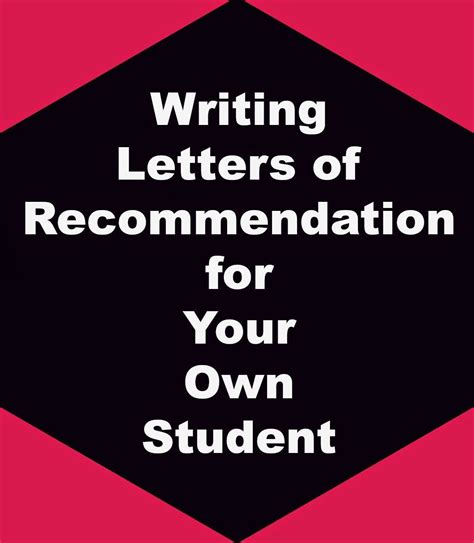 Writing Letters of Recommendation for Your Own Student